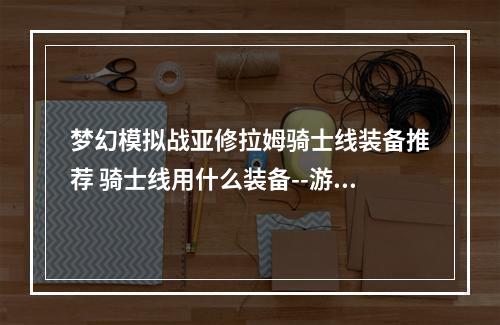 梦幻模拟战亚修拉姆骑士线装备推荐 骑士线用什么装备--游...